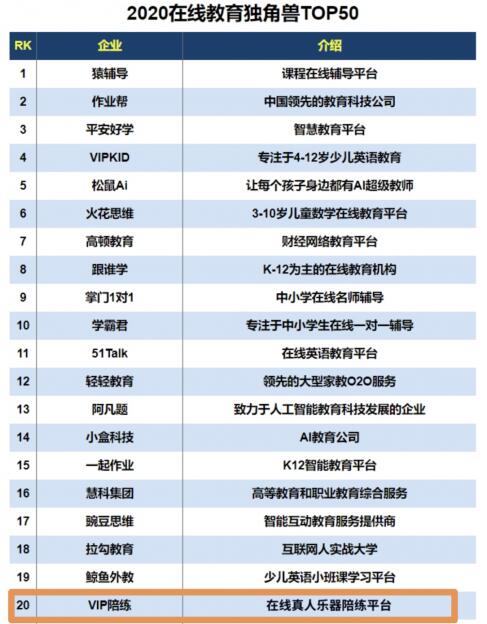 2020在线教育独角兽TOP50

| RK | 企业 | 介绍 |
|---|---|---|
| 1 | 猿辅导 | 课程在线辅导平台 |
| 2 | 作业帮 | 中国领先的教育科技公司 |
| 3 | 平安好学 | 智慧教育平台 |
| 4 | VIPKID | 专注于4-12岁少儿英语教育 |
| 5 | 松鼠Ai | 让每个孩子身边都有AI超级教师 |
| 6 | 火花思维 | 3-10岁儿童数学在线教育平台 |
| 7 | 高顿教育 | 财经网络教育平台 |
| 8 | 跟谁学 | K-12为主的在线教育机构 |
| 9 | 掌门1对1 | 中小学在线名师辅导 |
| 10 | 学霸君 | 专注于中小学生在线一对一辅导 |
| 11 | 51Talk | 在线英语教育平台 |
| 12 | 轻轻教育 | 领先的大型家教O2O服务 |
| 13 | 阿凡题 | 致力于人工智能教育科技发展的企业 |
| 14 | 小盒科技 | AI教育公司 |
| 15 | 一起作业 | K12智能教育平台 |
| 16 | 慧科集团 | 高等教育和职业教育综合服务 |
| 17 | 豌豆思维 | 智能互动教育服务提供商 |
| 18 | 拉勾教育 | 互联网人实战大学 |
| 19 | 鲸鱼外教 | 少儿英语小班课学习平台 |
| 20 | VIP陪练 | 在线真人乐器陪练平台 |